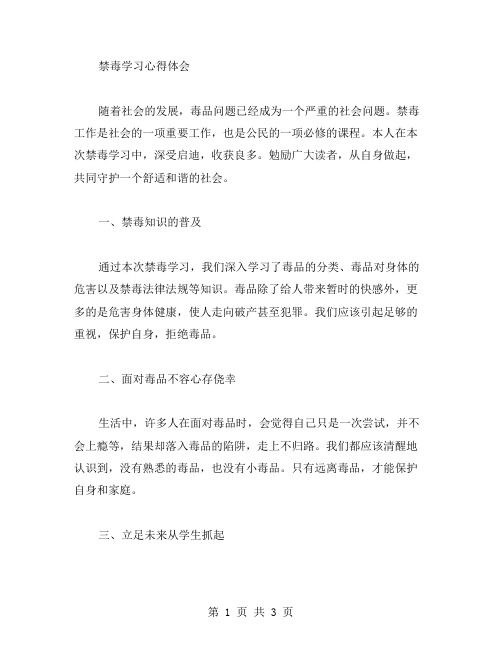 禁毒学习心得体会

随着社会的发展，毒品问题已经成为一个严重的社会问题。禁毒工作是社会的一项重要工作，也是公民的一项必修的课程。本人在本次禁毒学习中，深受启迪，收获良多。勉励广大读者，从自身做起，共同守护一个舒适和谐的社会。

一、禁毒知识的普及

通过本次禁毒学习，我们深入学习了毒品的分类、毒品对身体的危害以及禁毒法律法规等知识。毒品除了给人带来暂时的快感外，更多的是危害身体健康，使人走向破产甚至犯罪。我们应该引起足够的重视，保护自身，拒绝毒品。

二、面对毒品不容心存侥幸

生活中，许多人在面对毒品时，会觉得自己只是一次尝试，并不会上瘾等，结果却落入毒品的陷阱，走上不归路。我们都应该清醒地认识到，没有熟悉的毒品，也没有小毒品。只有远离毒品，才能保护自身和家庭。

三、立足未来从学生抓起

第 1 页 共 3 页